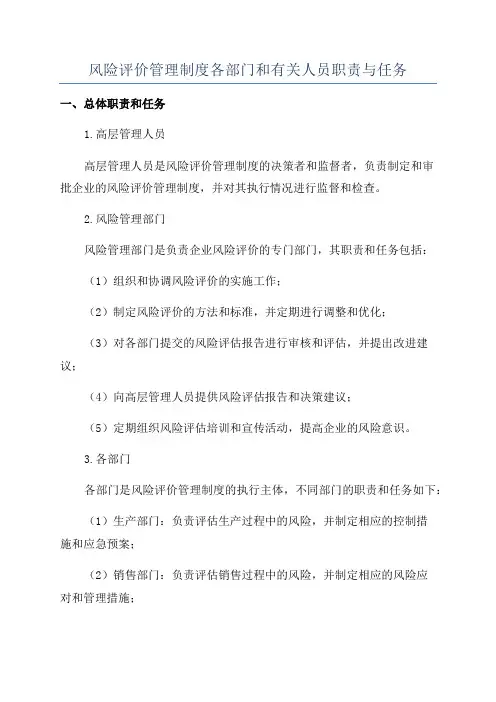 风险评价管理制度各部门和有关人员职责与任务

一、总体职责和任务

1.高层管理人员

高层管理人员是风险评价管理制度的决策者和监督者，负责制定和审批企业的风险评价管理制度，并对其执行情况进行监督和检查。

2.风险管理部门

风险管理部门是负责企业风险评价的专门部门，其职责和任务包括：

（1）组织和协调风险评价的实施工作；

（2）制定风险评价的方法和标准，并定期进行调整和优化；

（3）对各部门提交的风险评估报告进行审核和评估，并提出改进建议；

（4）向高层管理人员提供风险评估报告和决策建议；

（5）定期组织风险评估培训和宣传活动，提高企业的风险意识。

3.各部门

各部门是风险评价管理制度的执行主体，不同部门的职责和任务如下：

（1）生产部门：负责评估生产过程中的风险，并制定相应的控制措施和应急预案；

（2）销售部门：负责评估销售过程中的风险，并制定相应的风险应对和管理措施；